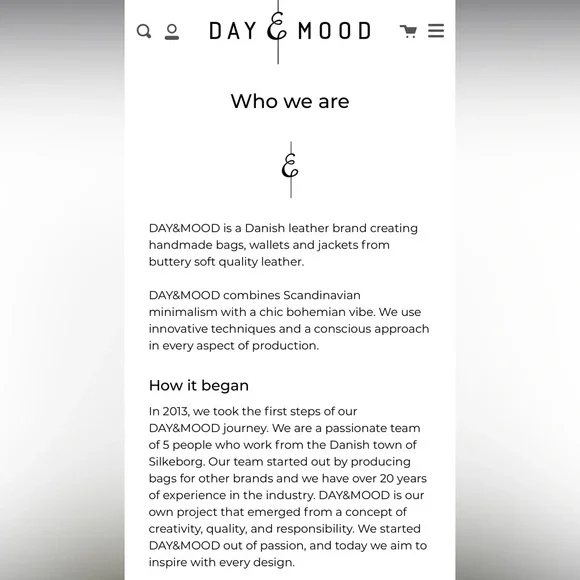 DAY & MOOD

Who we are

&

DAY&MOOD is a Danish leather brand creating handmade bags, wallets and jackets from buttery soft quality leather.

DAY&MOOD combines Scandinavian minimalism with a chic bohemian vibe. We use innovative techniques and a conscious approach in every aspect of production.

How it began

In 2013, we took the first steps of our DAY&MOOD journey. We are a passionate team of 5 people who work from the Danish town of Silkeborg. Our team started out by producing bags for other brands and we have over 20 years of experience in the industry. DAY&MOOD is our own project that emerged from a concept of creativity, quality, and responsibility. We started DAY&MOOD out of passion, and today we aim to inspire with every design.